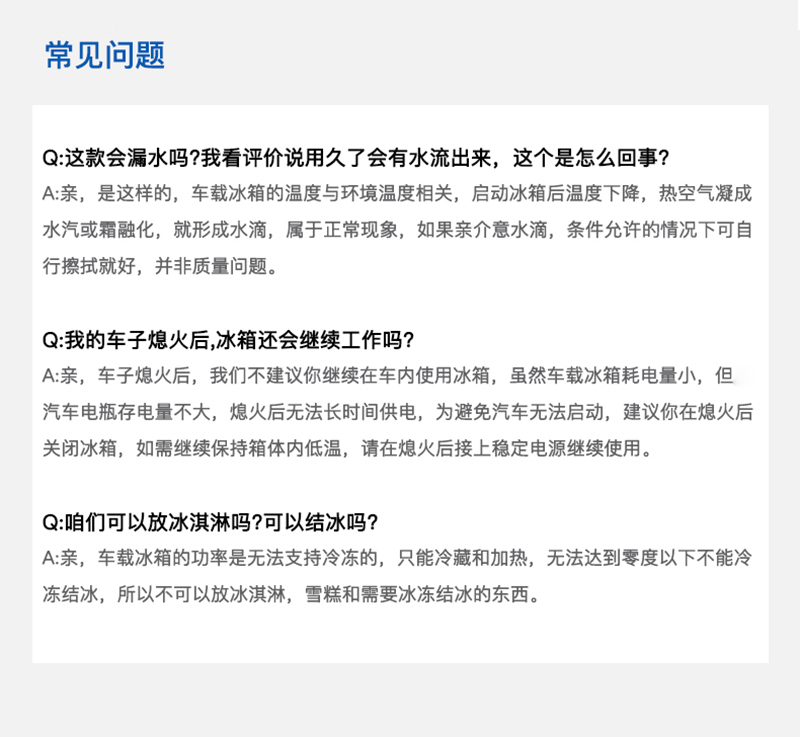 常见问题

Q:这款会漏水吗?我看评价说用久了会有水流出来，这个是怎么回事?
A:亲，是这样的，车载冰箱的温度与环境温度相关，启动冰箱后温度下降，热空气凝成水汽或霜融化，就形成水滴，属于正常现象，如果亲介意水滴，条件允许的情况下可自行擦拭就好，并非质量问题。

Q:我的车子熄火后,冰箱还会继续工作吗?
A:亲，车子熄火后，我们不建议你继续在车内使用冰箱，虽然车载冰箱耗电量小，但汽车电瓶存电量不大，熄火后无法长时间供电，为避免汽车无法启动，建议你在熄火后关闭冰箱，如需继续保持箱体内低温，请在熄火后接上稳定电源继续使用。

Q:咱们可以放冰淇淋吗?可以结冰吗?
A:亲，车载冰箱的功率是无法支持冷冻的，只能冷藏和加热，无法达到零度以下不能冷冻结冰，所以不可以放冰淇淋，雪糕和需要冰冻结冰的东西。